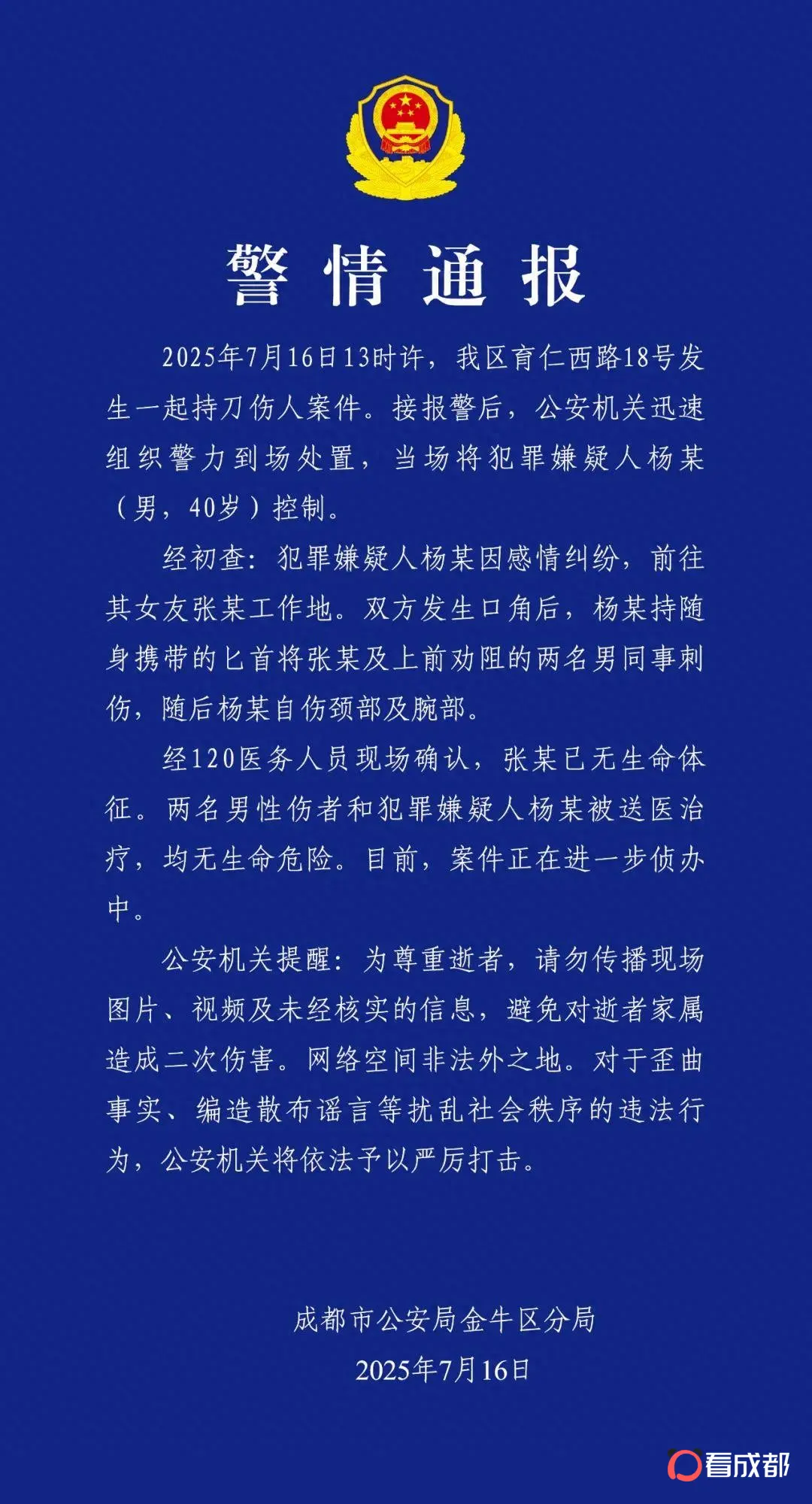 警情通报

2025年7月16日13时许，我区育仁西路18号发生一起持刀伤人案件。接报警后，公安机关迅速组织警力到场处置，当场将犯罪嫌疑人杨某（男，40岁）控制。

经初查：犯罪嫌疑人杨某因感情纠纷，前往其女友张某工作地。双方发生口角后，杨某持随身携带的匕首将张某及上前劝阻的两名男同事刺伤，随后杨某自伤颈部及腕部。

经120医务人员现场确认，张某已无生命体征。两名男性伤者和犯罪嫌疑人杨某被送医治疗，均无生命危险。目前，案件正在进一步侦办中。

公安机关提醒：为尊重逝者，请勿传播现场图片、视频及未经核实的信息，避免对逝者家属造成二次伤害。网络空间非法外之地。对于歪曲事实、编造散布谣言等扰乱社会秩序的违法行为，公安机关将依法予以严厉打击。

成都市公安局金牛区分局
2025年7月16日

看成都